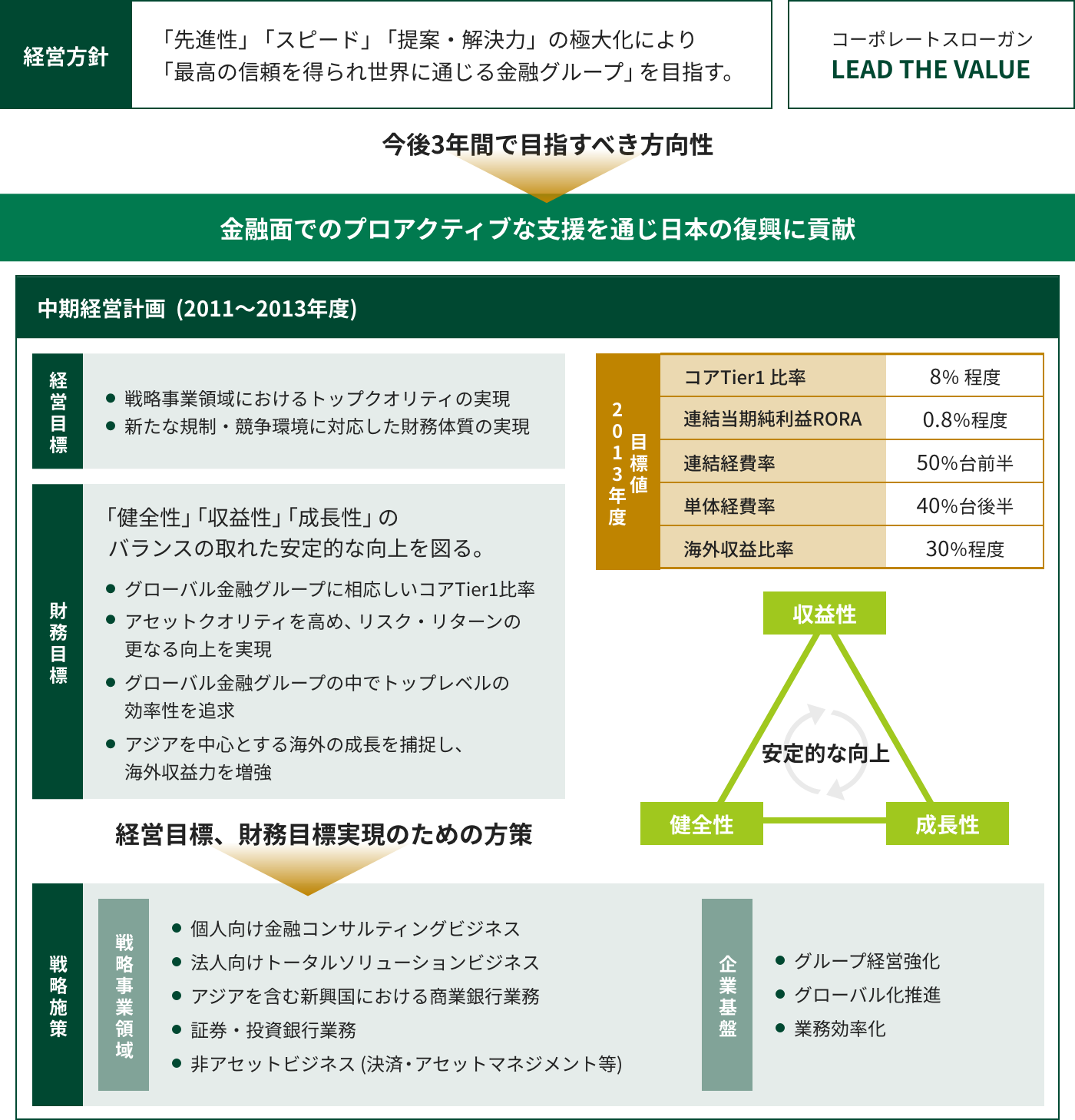 経営方針

「先進性」「スピード」「提案・解決力」の極大化により「最高の信頼を得られ世界に通じる金融グループ」を目指す。

コーポレートスローガン
LEAD THE VALUE

今後3年間で目指すべき方向性

金融面でのプロアクティブな支援を通じ日本の復興に貢献

中期経営計画（2011～2013年度）

経営目標

● 戦略事業領域におけるトップクオリティの実現
● 新たな規制・競争環境に対応した財務体質の実現

財務目標

「健全性」「収益性」「成長性」のバランスの取れた安定的な向上を図る。

● グローバル金融グループに相応しいコアTier1比率
● アセットクオリティを高め、リスク・リターンの更なる向上を実現
● グローバル金融グループの中でトップレベルの効率性を追求
● アジアを中心とする海外の成長を捕捉し、海外収益力を増強

2013年度 目標値

| コアTier1 比率 | 8% 程度 |
|---|---|
| 連結当期純利益RORA | 0.8%程度 |
| 連結経費率 | 50%台前半 |
| 単体経費率 | 40%台後半 |
| 海外収益比率 | 30%程度 |

収益性
安定的な向上
健全性
成長性

経営目標、財務目標実現のための方策

戦略施策

戦略事業領域

● 個人向け金融コンサルティングビジネス
● 法人向けトータルソリューションビジネス
● アジアを含む新興国における商業銀行業務
● 証券・投資銀行業務
● 非アセットビジネス（決済・アセットマネジメント等）

企業基盤

● グループ経営強化
● グローバル化推進
● 業務効率化